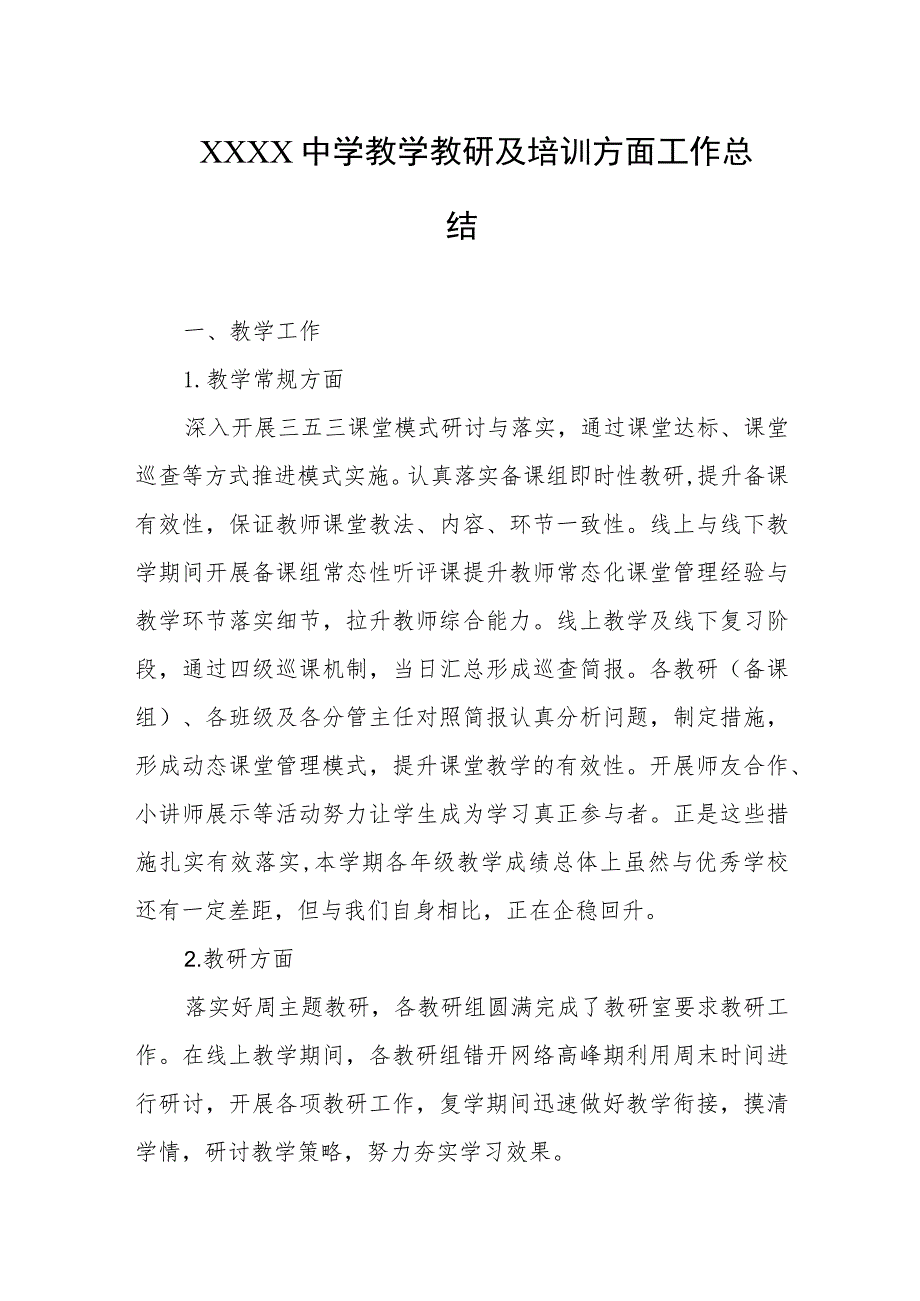 XXXX中学教学教研及培训方面工作总结

一、教学工作

1.教学常规方面

深入开展三五三课堂模式研讨与落实，通过课堂达标、课堂巡查等方式推进模式实施。认真落实备课组即时性教研,提升备课有效性，保证教师课堂教法、内容、环节一致性。线上与线下教学期间开展备课组常态性听评课提升教师常态化课堂管理经验与教学环节落实细节，拉升教师综合能力。线上教学及线下复习阶段，通过四级巡课机制，当日汇总形成巡查简报。各教研（备课组）、各班级及各分管主任对照简报认真分析问题，制定措施，形成动态课堂管理模式，提升课堂教学的有效性。开展师友合作、小讲师展示等活动努力让学生成为学习真正参与者。正是这些措施扎实有效落实,本学期各年级教学成绩总体上虽然与优秀学校还有一定差距，但与我们自身相比，正在企稳回升。

2.教研方面

落实好周主题教研，各教研组圆满完成了教研室要求教研工作。在线上教学期间，各教研组错开网络高峰期利用周末时间进行研讨，开展各项教研工作，复学期间迅速做好教学衔接，摸清学情，研讨教学策略，努力夯实学习效果。